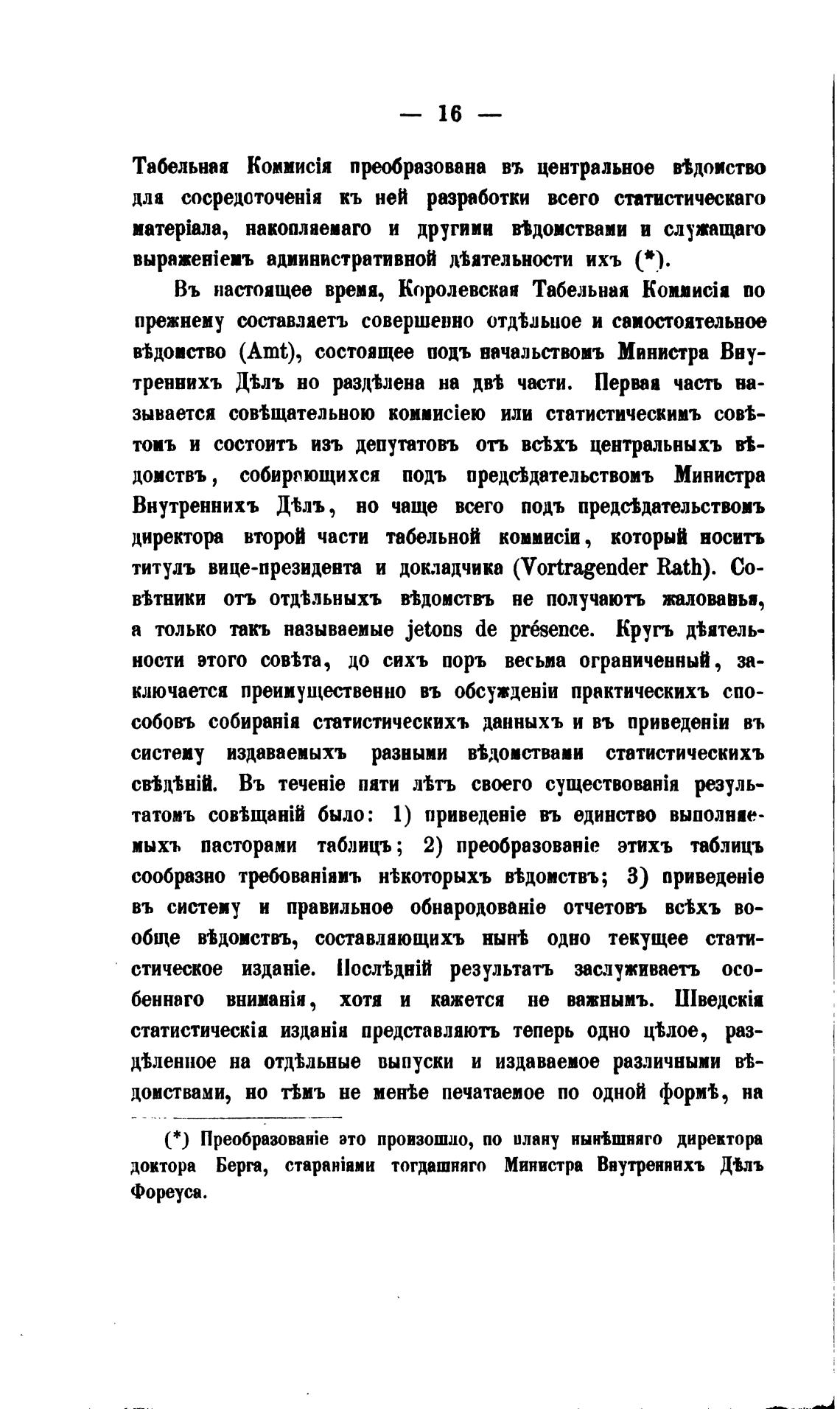 — 16 —

Табельная Коммисія преобразована въ центральное вѣдомство для сосредоточенія къ ней разработки всего статистическаго матеріала, накопляемаго и другими вѣдомствами и служащаго выраженіемъ административной дѣятельности ихъ (*).

Въ настоящее время, Королевская Табельная Коммисія по прежнему составляетъ совершенно отдѣльное и самостоятельное вѣдомство (Amt), состоящее подъ начальствомъ Министра Внутреннихъ Дѣлъ но раздѣлена на двѣ части. Первая часть называется совѣщательною коммисіею или статистическимъ совѣтомъ и состоитъ изъ депутатовъ отъ всѣхъ центральныхъ вѣдомствъ, собирающихся подъ предсѣдательствомъ Министра Внутреннихъ Дѣлъ, но чаще всего подъ предсѣдательствомъ директора второй части табельной коммисіи, который носитъ титулъ вице-президента и докладчика (Vortragender Rath). Совѣтники отъ отдѣльныхъ вѣдомствъ не получаютъ жалованья, а только такъ называемые jetons de présence. Кругъ дѣятельности этого совѣта, до сихъ поръ весьма ограниченный, заключается преимущественно въ обсужденіи практическихъ способовъ собиранія статистическихъ данныхъ и въ приведеніи въ систему издаваемыхъ разными вѣдомствами статистическихъ свѣдѣній. Въ теченіе пяти лѣтъ своего существованія результатомъ совѣщаній было: 1) приведеніе въ единство выполняемыхъ пасторами таблицъ; 2) преобразованіе этихъ таблицъ сообразно требованіямъ нѣкоторыхъ вѣдомствъ; 3) приведеніе въ систему и правильное обнародованіе отчетовъ всѣхъ вообще вѣдомствъ, составляющихъ нынѣ одно текущее статистическое изданіе. Послѣдній результатъ заслуживаетъ особеннаго вниманія, хотя и кажется не важнымъ. Шведскія статистическія изданія представляютъ теперь одно цѣлое, раздѣленное на отдѣльные выпуски и издаваемое различными вѣдомствами, но тѣмъ не менѣе печатаемое по одной формѣ, на

(*) Преобразованіе это произошло, по плану нынѣшняго директора доктора Берга, стараніями тогдашняго Министра Внутреннихъ Дѣлъ Фореуса.